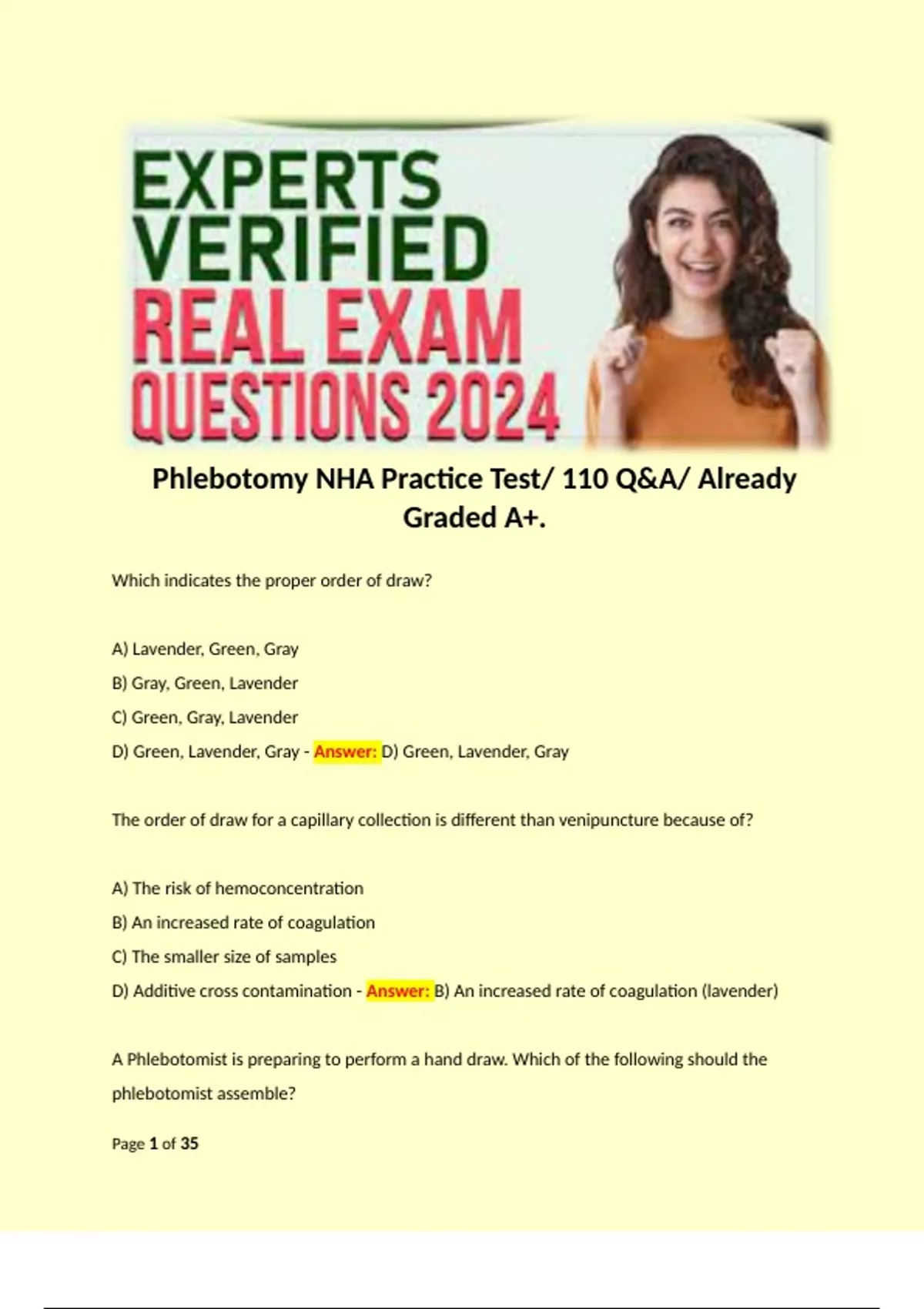 EXPERTS
VERIFIED
REAL EXAM
QUESTIONS 2024

Phlebotomy NHA Practice Test/ 110 Q&A/ Already Graded A+.

Which indicates the proper order of draw?

A) Lavender, Green, Gray
B) Gray, Green, Lavender
C) Green, Gray, Lavender
D) Green, Lavender, Gray - Answer: D) Green, Lavender, Gray

The order of draw for a capillary collection is different than venipuncture because of?

A) The risk of hemoconcentration
B) An increased rate of coagulation
C) The smaller size of samples
D) Additive cross contamination - Answer: B) An increased rate of coagulation (lavender)

A Phlebotomist is preparing to perform a hand draw. Which of the following should the phlebotomist assemble?

Page 1 of 35